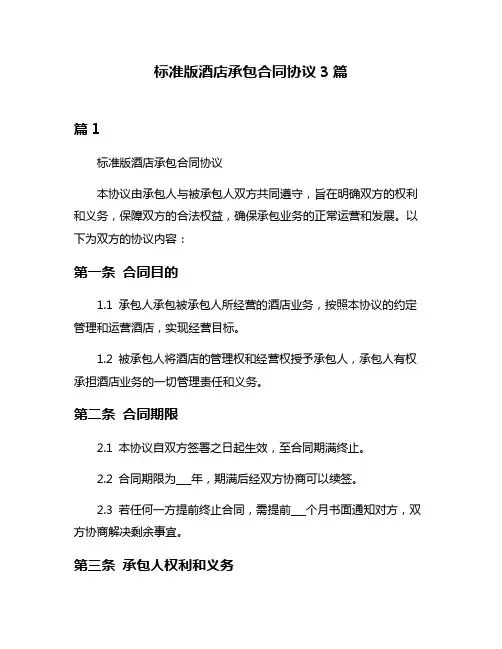 标准版酒店承包合同协议 3 篇

篇 1

标准版酒店承包合同协议

本协议由承包人与被承包人双方共同遵守，旨在明确双方的权利和义务，保障双方的合法权益，确保承包业务的正常运营和发展。以下为双方的协议内容：

第一条 合同目的

1.1 承包人承包被承包人所经营的酒店业务，按照本协议的约定管理和运营酒店，实现经营目标。

1.2 被承包人将酒店的管理权和经营权授予承包人，承包人有权承担酒店业务的一切管理责任和义务。

第二条 合同期限

2.1 本协议自双方签署之日起生效，至合同期满终止。

2.2 合同期限为___年，期满后经双方协商可以续签。

2.3 若任何一方提前终止合同，需提前___个月书面通知对方，双方协商解决剩余事宜。

第三条 承包人权利和义务